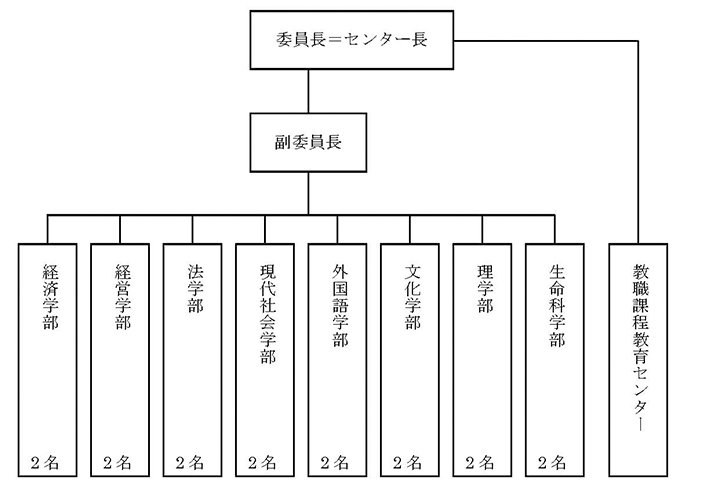 委員長＝センター長

副委員長

経済学部
2名

経営学部
2名

法学部
2名

現代社会学部
2名

外国語学部
2名

文化学部
2名

理学部
2名

生命科学部
2名

教職課程教育センター